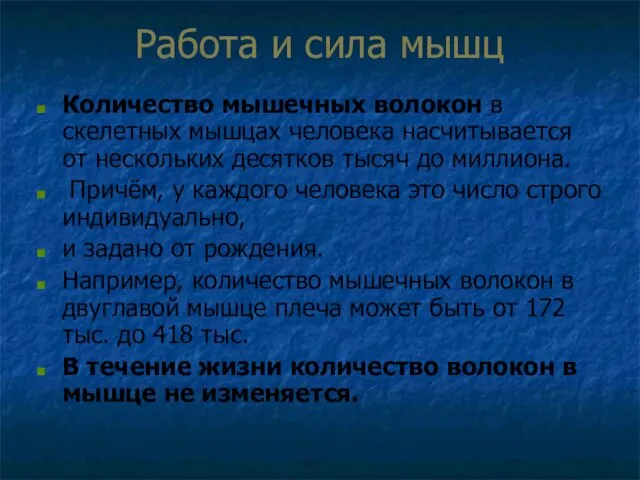 Работа и сила мышц

Количество мышечных волокон в скелетных мышцах человека насчитывается от нескольких десятков тысяч до миллиона.

Причём, у каждого человека это число строго индивидуально,

и задано от рождения.

Например, количество мышечных волокон в двуглавой мышце плеча может быть от 172 тыс. до 418 тыс.

В течение жизни количество волокон в мышце не изменяется.